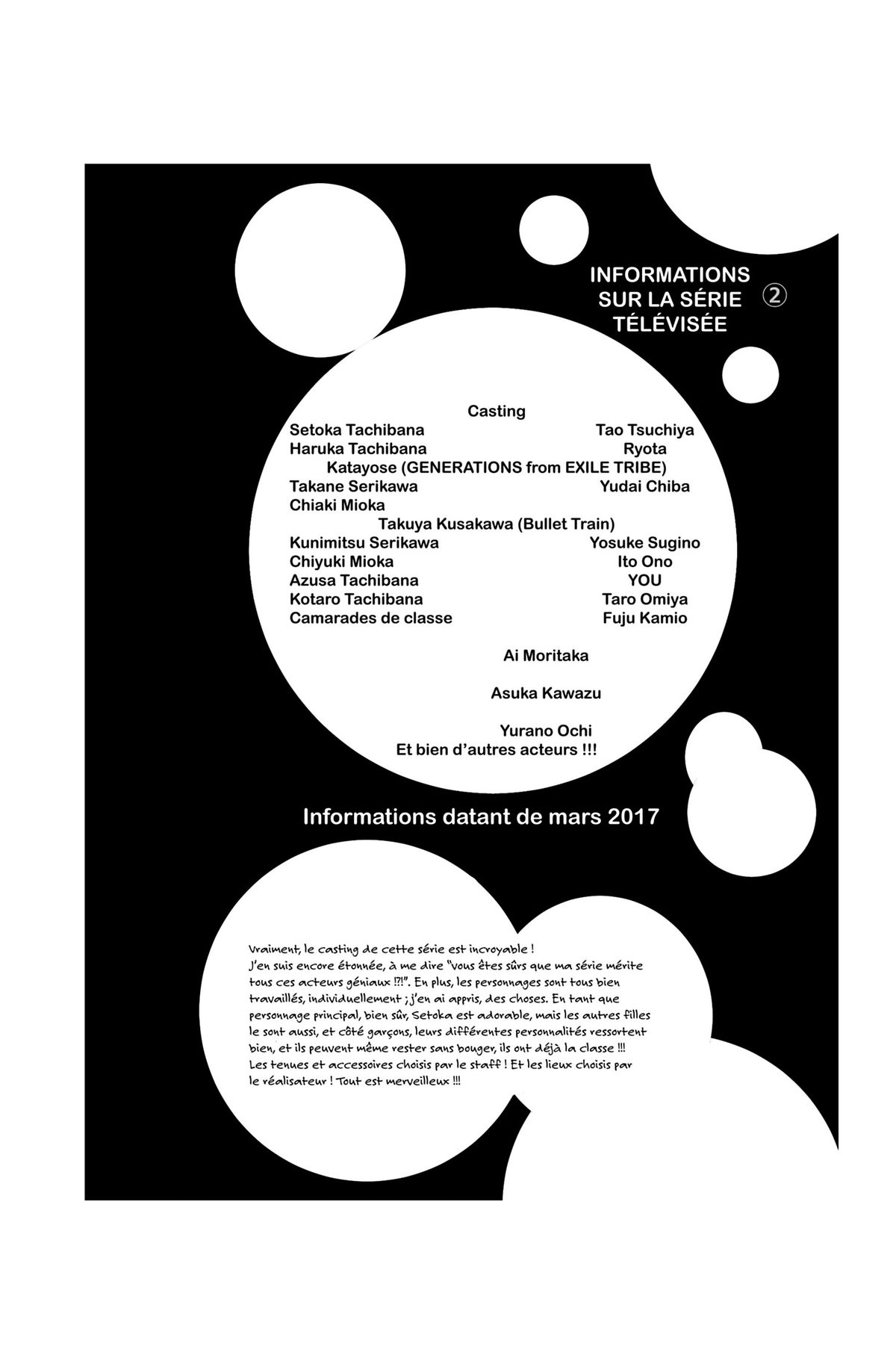 INFORMATIONS SUR LA SÉRIE TÉLÉVISÉE ②

Casting
Setoka Tachibana Tao Tsuchiya
Haruka Tachibana Ryota
Katayose (GENERATIONS from EXILE TRIBE)
Takane Serikawa Yudai Chiba
Chiaki Mioka
Takuya Kusakawa (Bullet Train)
Kunimitsu Serikawa Yosuke Sugino
Chiyuki Mioka Ito Ono
Azusa Tachibana YOU
Kotaro Tachibana Taro Omiya
Camarades de classe Fuju Kamio

Ai Moritaka

Asuka Kawazu

Yurano Ochi
Et bien d'autres acteurs !!!

Informations datant de mars 2017

Vraiment, le casting de cette série est incroyable !
J'en suis encore étonnée, à me dire "Vous êtes sûrs que ma série mérite tous ces acteurs géniaux !?!". En plus, les personnages sont tous bien travaillés, individuellement ; j'en ai appris, des choses. En tant que personnage principal, bien sûr, Setoka est adorable, mais les autres filles le sont aussi, et côté garçons, leurs différentes personnalités ressortent bien, et ils peuvent même rester sans bouger, ils ont déjà la classe !!! Les tenues et accessoires choisis par le staff ! Et les lieux choisis par le réalisateur ! Tout est merveilleux !!!